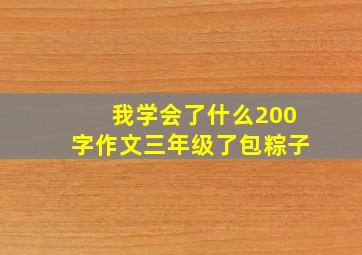 我学会了什么200字作文三年级了包粽子